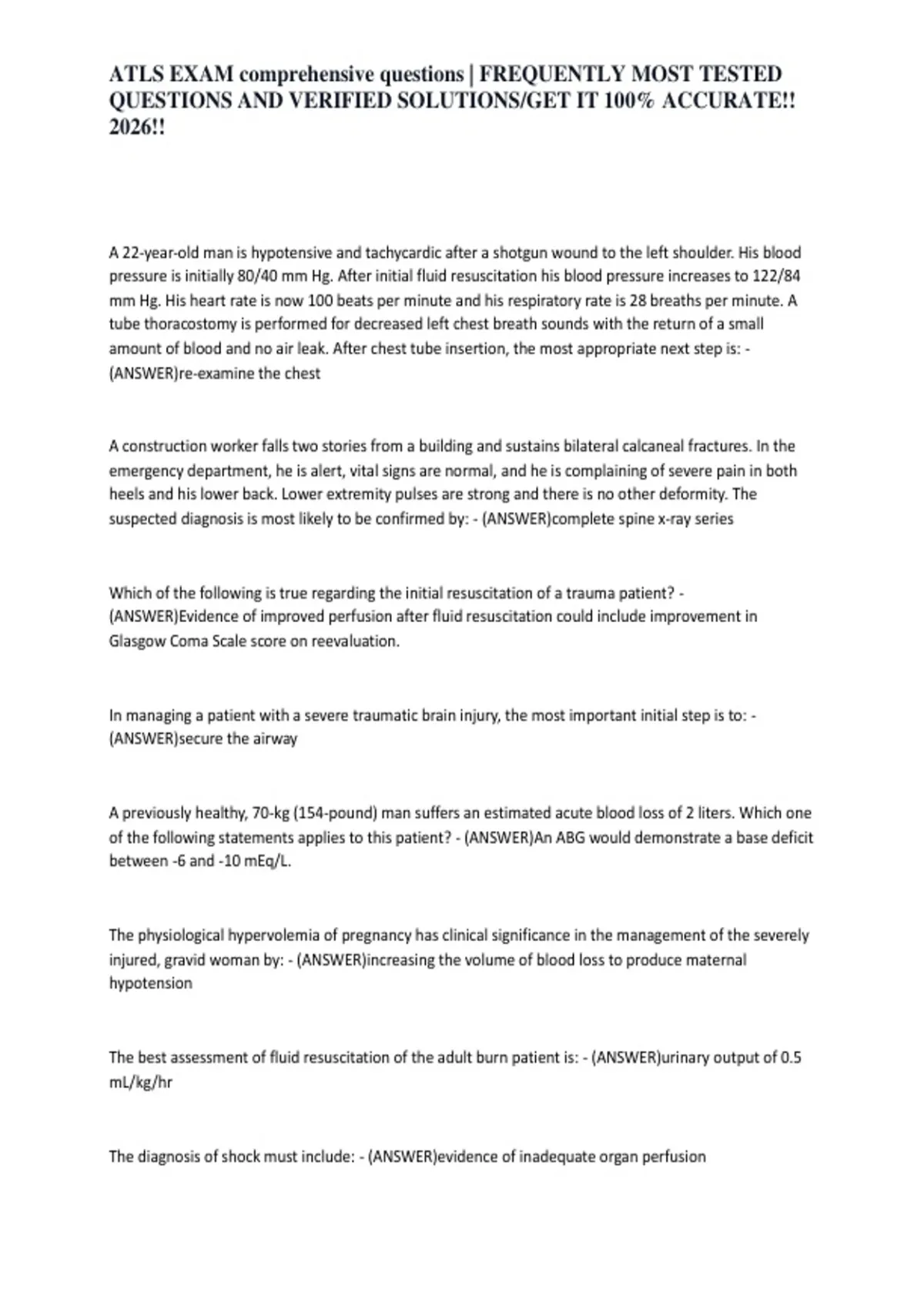 ATLS EXAM comprehensive questions | FREQUENTLY MOST TESTED QUESTIONS AND VERIFIED SOLUTIONS/GET IT 100% ACCURATE!! 2026!!

A 22-year-old man is hypotensive and tachycardic after a shotgun wound to the left shoulder. His blood pressure is initially 80/40 mm Hg. After initial fluid resuscitation his blood pressure increases to 122/84 mm Hg. His heart rate is now 100 beats per minute and his respiratory rate is 28 breaths per minute. A tube thoracostomy is performed for decreased left chest breath sounds with the return of a small amount of blood and no air leak. After chest tube insertion, the most appropriate next step is: - (ANSWER)re-examine the chest

A construction worker falls two stories from a building and sustains bilateral calcaneal fractures. In the emergency department, he is alert, vital signs are normal, and he is complaining of severe pain in both heels and his lower back. Lower extremity pulses are strong and there is no other deformity. The suspected diagnosis is most likely to be confirmed by: - (ANSWER)complete spine x-ray series

Which of the following is true regarding the initial resuscitation of a trauma patient? - (ANSWER)Evidence of improved perfusion after fluid resuscitation could include improvement in Glasgow Coma Scale score on reevaluation.

In managing a patient with a severe traumatic brain injury, the most important initial step is to: - (ANSWER)secure the airway

A previously healthy, 70-kg (154-pound) man suffers an estimated acute blood loss of 2 liters. Which one of the following statements applies to this patient? - (ANSWER)An ABG would demonstrate a base deficit between -6 and -10 mEq/L.

The physiological hypervolemia of pregnancy has clinical significance in the management of the severely injured, gravid woman by: - (ANSWER)increasing the volume of blood loss to produce maternal hypotension

The best assessment of fluid resuscitation of the adult burn patient is: - (ANSWER)urinary output of 0.5 mL/kg/hr

The diagnosis of shock must include: - (ANSWER)evidence of inadequate organ perfusion